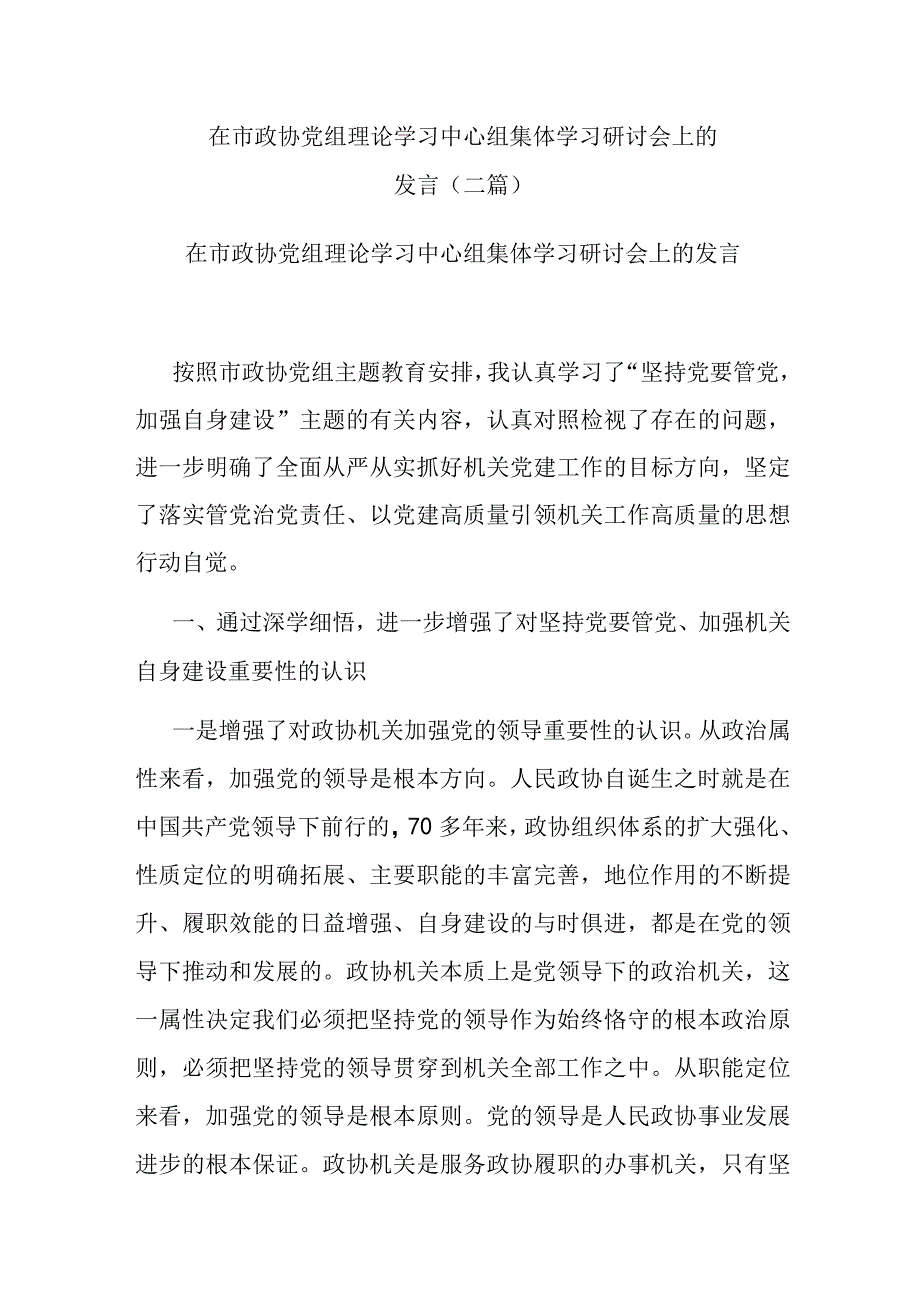 在市政协党组理论学习中心组集体学习研讨会上的发言（二篇）

在市政协党组理论学习中心组集体学习研讨会上的发言

按照市政协党组主题教育安排，我认真学习了“坚持党要管党，加强自身建设”主题的有关内容，认真对照检视了存在的问题，进一步明确了全面从严从实抓好机关党建工作的目标方向，坚定了落实管党治党责任、以党建高质量引领机关工作高质量的思想行动自觉。

一、通过深学细悟，进一步增强了对坚持党要管党、加强机关自身建设重要性的认识

一是增强了对政协机关加强党的领导重要性的认识。从政治属性来看，加强党的领导是根本方向。人民政协自诞生之时就是在中国共产党领导下前行的，70多年来，政协组织体系的扩大强化、性质定位的明确拓展、主要职能的丰富完善，地位作用的不断提升、履职效能的日益增强、自身建设的与时俱进，都是在党的领导下推动和发展的。政协机关本质上是党领导下的政治机关，这一属性决定我们必须把坚持党的领导作为始终恪守的根本政治原则，必须把坚持党的领导贯穿到机关全部工作之中。从职能定位来看，加强党的领导是根本原则。党的领导是人民政协事业发展进步的根本保证。政协机关是服务政协履职的办事机关，只有坚